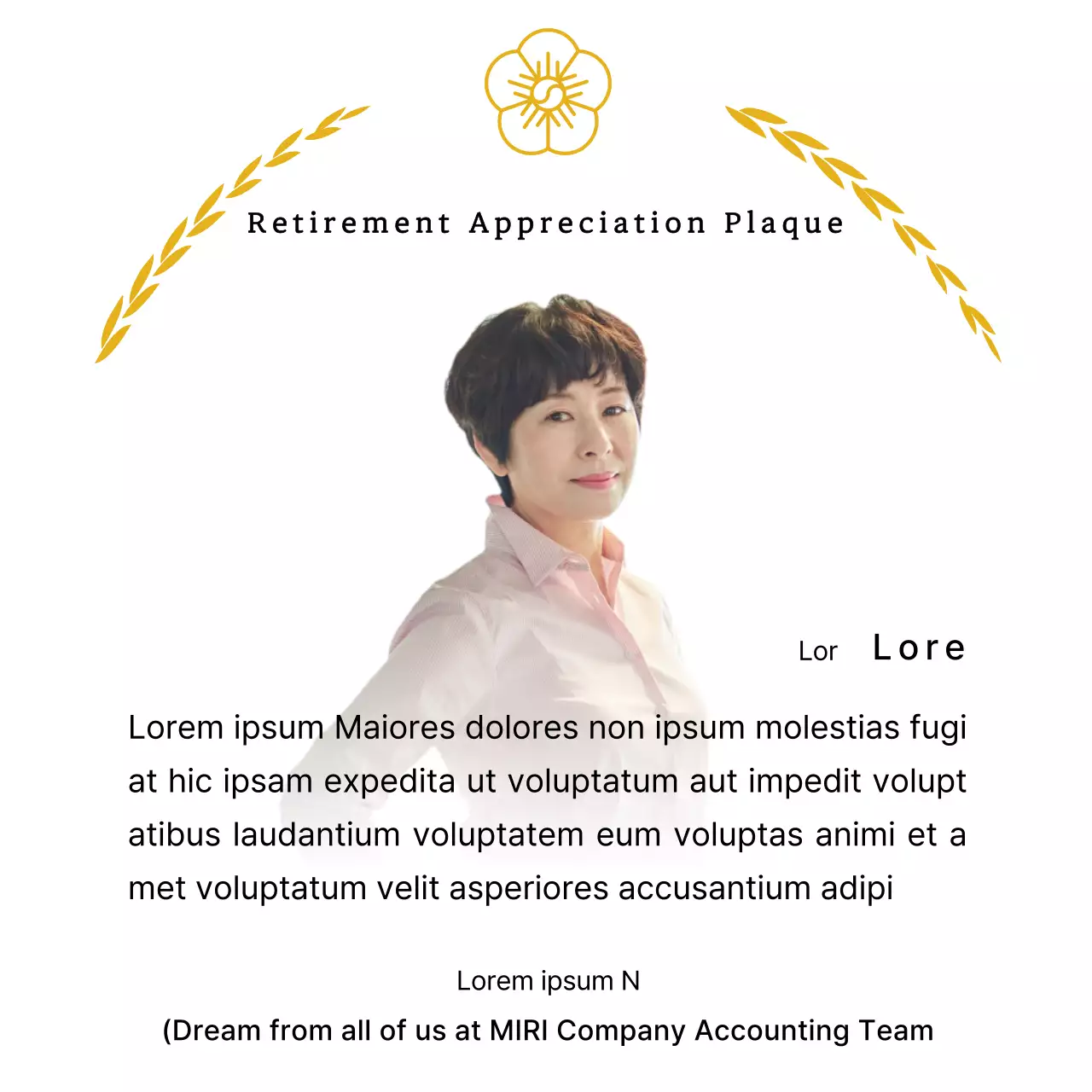 Retirement Appreciation Plaque

Lor Lore

Lorem ipsum Maiores dolores non ipsum molestias fugi at hic ipsam expedita ut voluptatum aut impedit volupt atibus laudantium voluptatem eum voluptas animi et a met voluptatum velit asperiores accusantium adipi

Lorem ipsum N

(Dream from all of us at MIRI Company Accounting Team